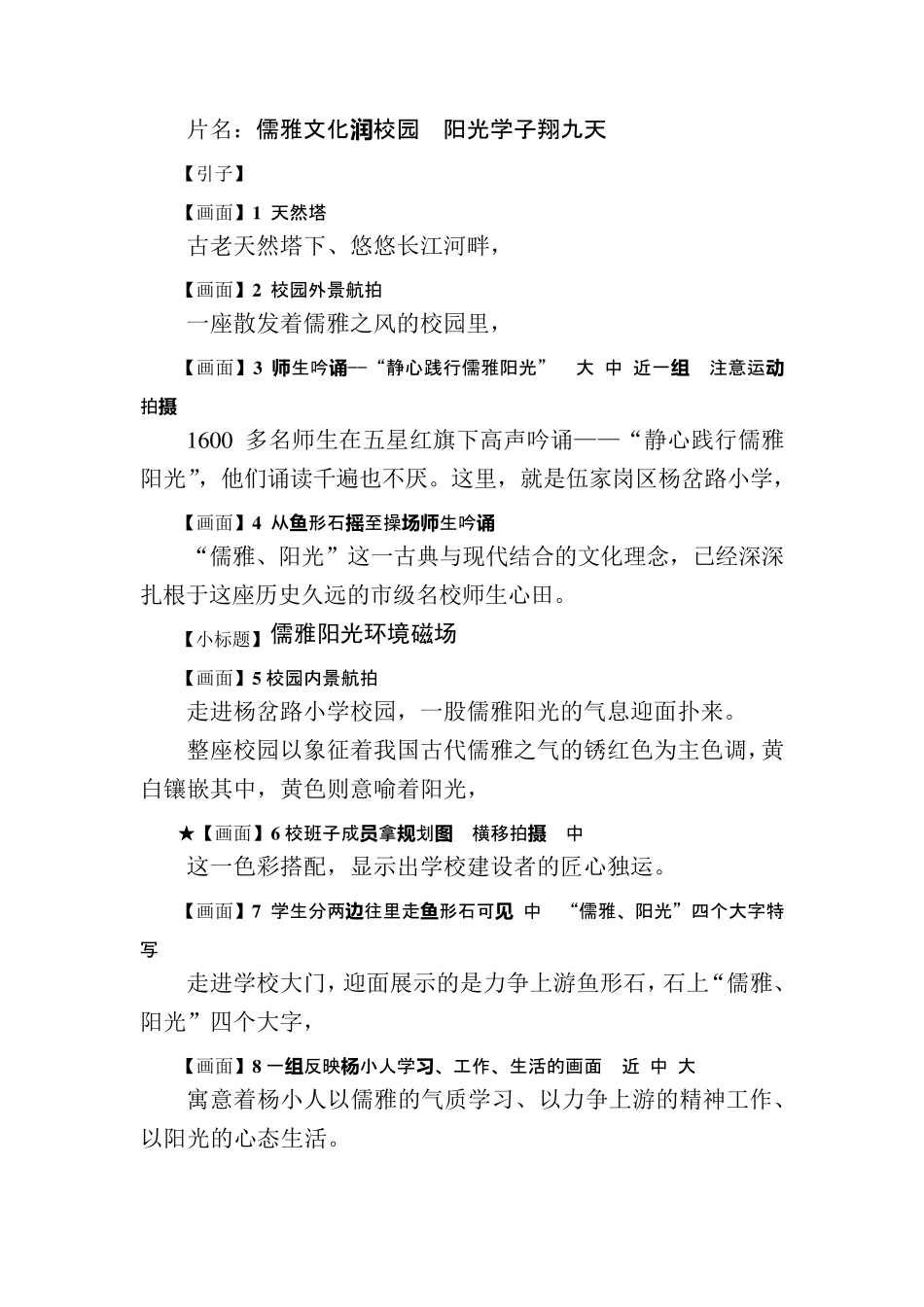 片名：儒雅文化润校园　阳光学子翔九天

【引子】

【画面】1 天然塔

古老天然塔下、悠悠长江河畔，

【画面】2 校园外景航拍

一座散发着儒雅之风的校园里，

【画面】3 师生吟诵—“静心践行儒雅阳光”　大 中 近一组　注意运动拍摄

1600 多名师生在五星红旗下高声吟诵——“静心践行儒雅阳光”，他们诵读千遍也不厌。这里，就是伍家岗区杨岔路小学，

【画面】4 从鱼形石摇至操场师生吟诵

“儒雅、阳光”这一古典与现代结合的文化理念，已经深深扎根于这座历史久远的市级名校师生心田。

【小标题】儒雅阳光环境磁场

【画面】5 校园内景航拍

走进杨岔路小学校园，一股儒雅阳光的气息迎面扑来。

整座校园以象征着我国古代儒雅之气的锈红色为主色调，黄白镶嵌其中，黄色则意喻着阳光，

★【画面】6 校班子成员拿规划图　横移拍摄　中

这一色彩搭配，显示出学校建设者的匠心独运。

【画面】7 学生分两边往里走鱼形石可见 中　“儒雅、阳光”四个大字特写

走进学校大门，迎面展示的是力争上游鱼形石，石上“儒雅、阳光”四个大字，

【画面】8 一组反映杨小人学习、工作、生活的画面　近 中 大

寓意着杨小人以儒雅的气质学习、以力争上游的精神工作、以阳光的心态生活。